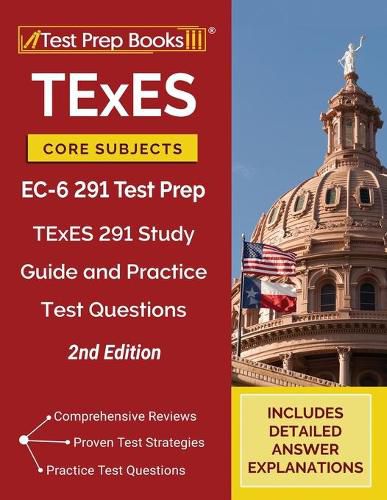 Test Prep Books®

TExES

CORE SUBJECTS

EC-6 291 Test Prep

TExES 291 Study Guide and Practice Test Questions

2nd Edition

Comprehensive Reviews
Proven Test Strategies
Practice Test Questions

INCLUDES DETAILED ANSWER EXPLANATIONS